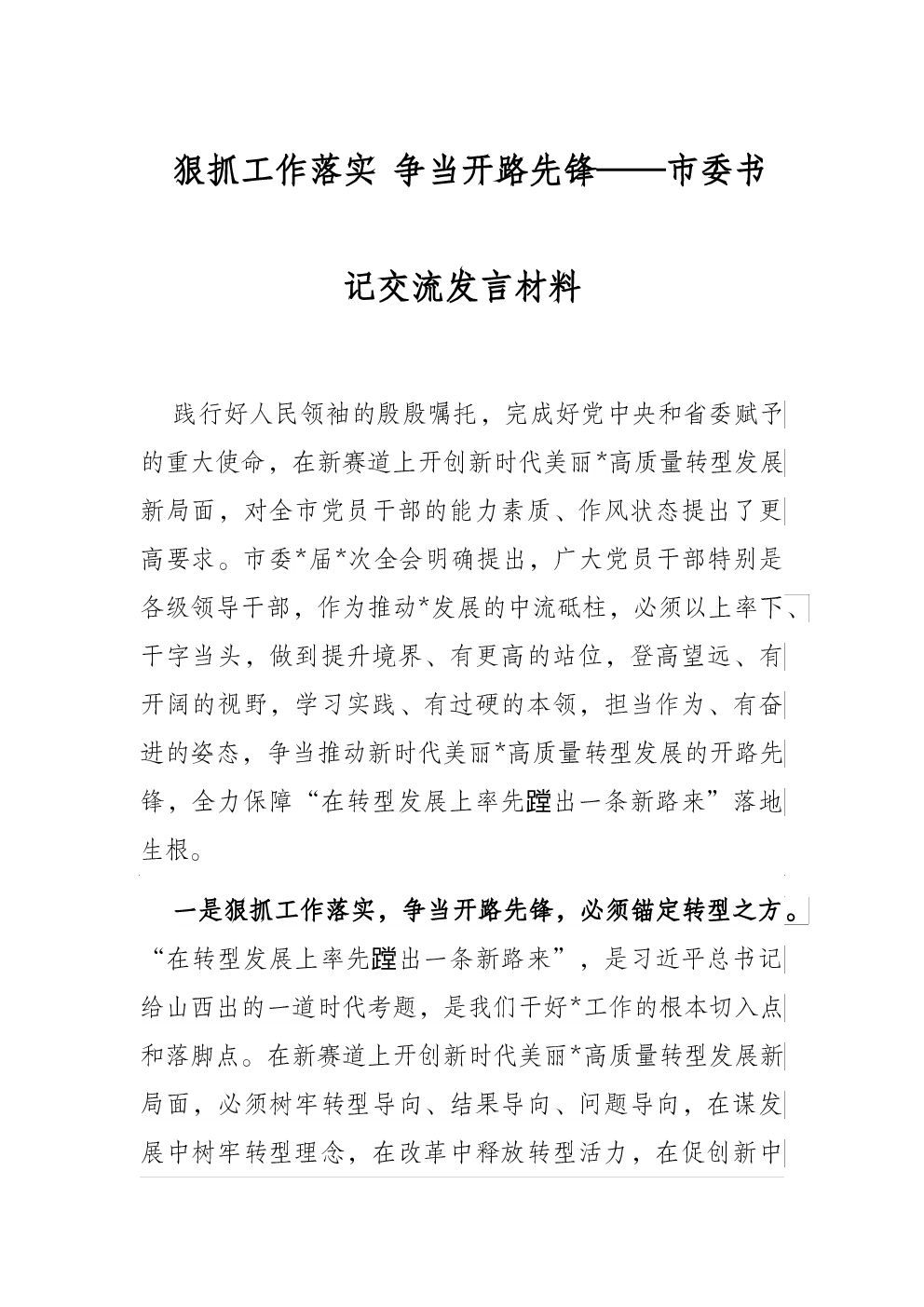 狠抓工作落实 争当开路先锋——市委书记交流发言材料

践行好人民领袖的殷殷嘱托，完成好党中央和省委赋予的重大使命，在新赛道上开创新时代美丽*高质量转型发展新局面，对全市党员干部的能力素质、作风状态提出了更高要求。市委*届*次全会明确提出，广大党员干部特别是各级领导干部，作为推动*发展的中流砥柱，必须以上率下、干字当头，做到提升境界、有更高的站位，登高望远、有开阔的视野，学习实践、有过硬的本领，担当作为、有奋进的姿态，争当推动新时代美丽*高质量转型发展的开路先锋，全力保障“在转型发展上率先蹚出一条新路来”落地生根。

一是狠抓工作落实，争当开路先锋，必须锚定转型之方。“在转型发展上率先蹚出一条新路来”，是习近平总书记给山西出的一道时代考题，是我们干好*工作的根本切入点和落脚点。在新赛道上开创新时代美丽*高质量转型发展新局面，必须树牢转型导向、结果导向、问题导向，在谋发展中树牢转型理念，在改革中释放转型活力，在促创新中